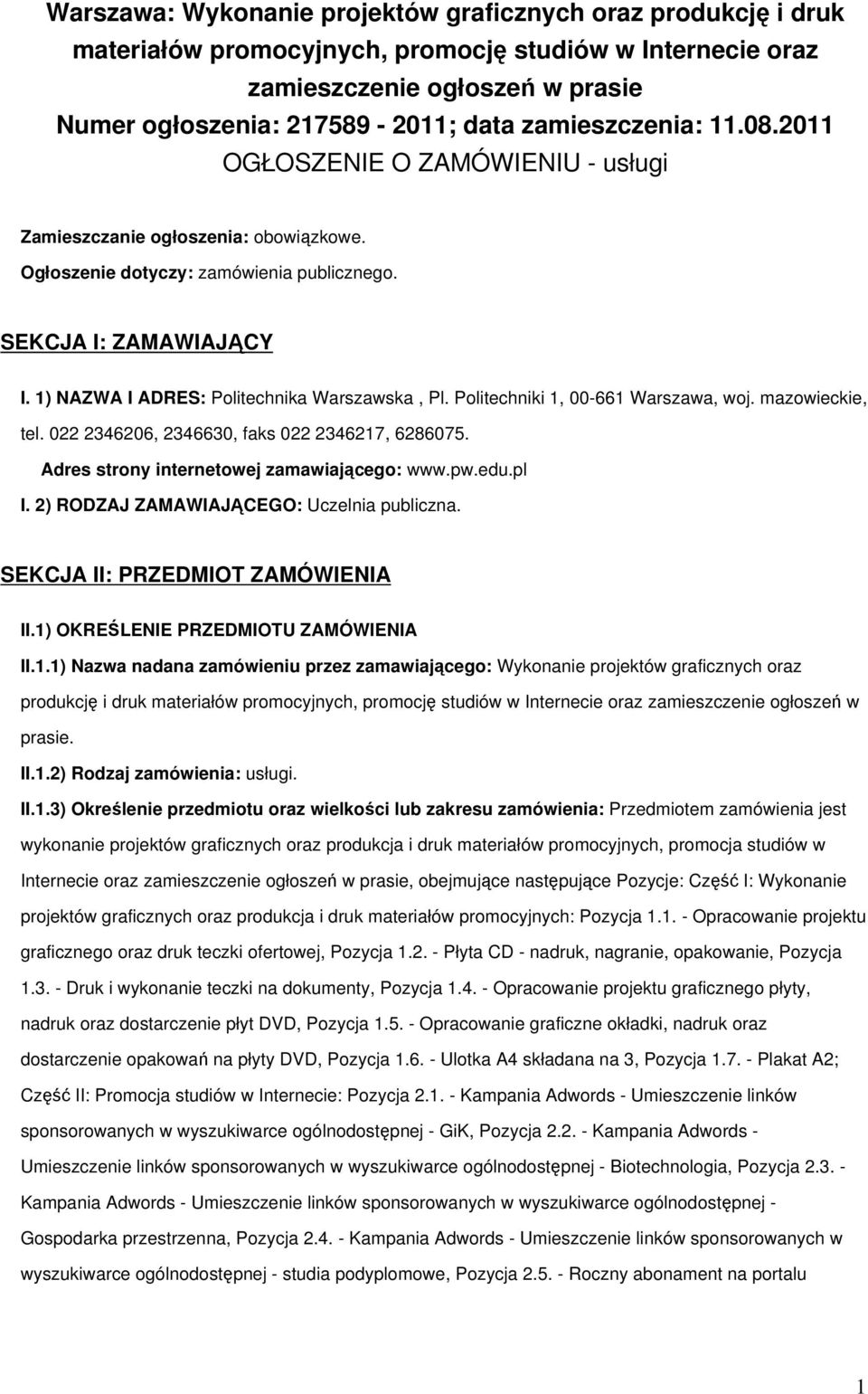 Warszawa: Wykonanie projektów graficznych oraz produkcję i druk materiałów promocyjnych, promocję studiów w Internecie oraz zamieszczenie ogłoszeń w prasie
Numer ogłoszenia: 217589 - 2011; data zamieszczenia: 11.08.2011
OGŁOSZENIE O ZAMÓWIENIU - usługi

Zamieszczanie ogłoszenia: obowiązkowe.

Ogłoszenie dotyczy: zamówienia publicznego.

SEKCJA I: ZAMAWIAJĄCY

I. 1) NAZWA I ADRES: Politechnika Warszawska , Pl. Politechniki 1, 00-661 Warszawa, woj. mazowieckie, tel. 022 2346206, 2346630, faks 022 2346217, 6286075.

Adres strony internetowej zamawiającego: www.pw.edu.pl

I. 2) RODZAJ ZAMAWIAJĄCEGO: Uczelnia publiczna.

SEKCJA II: PRZEDMIOT ZAMÓWIENIA

II.1) OKREŚLENIE PRZEDMIOTU ZAMÓWIENIA

II.1.1) Nazwa nadana zamówieniu przez zamawiającego: Wykonanie projektów graficznych oraz produkcję i druk materiałów promocyjnych, promocję studiów w Internecie oraz zamieszczenie ogłoszeń w prasie.

II.1.2) Rodzaj zamówienia: usługi.

II.1.3) Określenie przedmiotu oraz wielkości lub zakresu zamówienia: Przedmiotem zamówienia jest wykonanie projektów graficznych oraz produkcja i druk materiałów promocyjnych, promocja studiów w Internecie oraz zamieszczenie ogłoszeń w prasie, obejmujące następujące Pozycje: Część I: Wykonanie projektów graficznych oraz produkcja i druk materiałów promocyjnych: Pozycja 1.1. - Opracowanie projektu graficznego oraz druk teczki ofertowej, Pozycja 1.2. - Płyta CD - nadruk, nagranie, opakowanie, Pozycja 1.3. - Druk i wykonanie teczki na dokumenty, Pozycja 1.4. - Opracowanie projektu graficznego płyty, nadruk oraz dostarczenie płyt DVD, Pozycja 1.5. - Opracowanie graficzne okładki, nadruk oraz dostarczenie opakowań na płyty DVD, Pozycja 1.6. - Ulotka A4 składana na 3, Pozycja 1.7. - Plakat A2; Część II: Promocja studiów w Internecie: Pozycja 2.1. - Kampania Adwords - Umieszczenie linków sponsorowanych w wyszukiwarce ogólnodostępnej - GiK, Pozycja 2.2. - Kampania Adwords - Umieszczenie linków sponsorowanych w wyszukiwarce ogólnodostępnej - Biotechnologia, Pozycja 2.3. - Kampania Adwords - Umieszczenie linków sponsorowanych w wyszukiwarce ogólnodostępnej - Gospodarka przestrzenna, Pozycja 2.4. - Kampania Adwords - Umieszczenie linków sponsorowanych w wyszukiwarce ogólnodostępnej - studia podyplomowe, Pozycja 2.5. - Roczny abonament na portalu

1